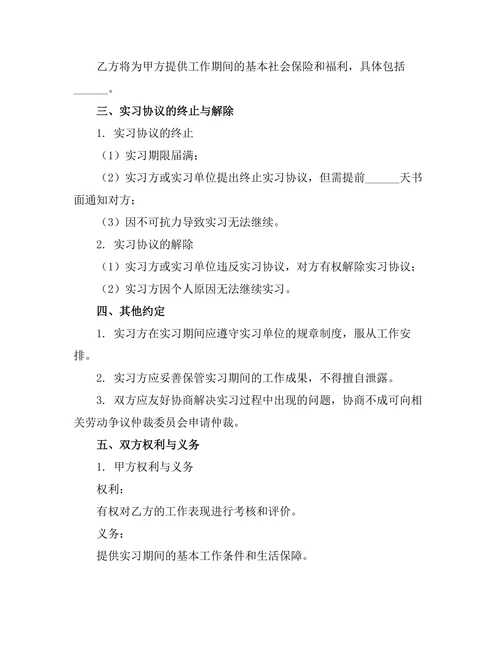 乙方将为甲方提供工作期间的基本社会保险和福利，具体包括______。

三、实习协议的终止与解除

1. 实习协议的终止

（1）实习期限届满；

（2）实习方或实习单位提出终止实习协议，但需提前______天书面通知对方；

（3）因不可抗力导致实习无法继续。

2. 实习协议的解除

（1）实习方或实习单位违反实习协议，对方有权解除实习协议；

（2）实习方因个人原因无法继续实习。

四、其他约定

1. 实习方在实习期间应遵守实习单位的规章制度，服从工作安排。

2. 实习方应妥善保管实习期间的工作成果，不得擅自泄露。

3. 双方应友好协商解决实习过程中出现的问题，协商不成可向相关劳动争议仲裁委员会申请仲裁。

五、双方权利与义务

1. 甲方权利与义务

权利：

有权对乙方的工作表现进行考核和评价。

义务：

提供实习期间的基本工作条件和生活保障。